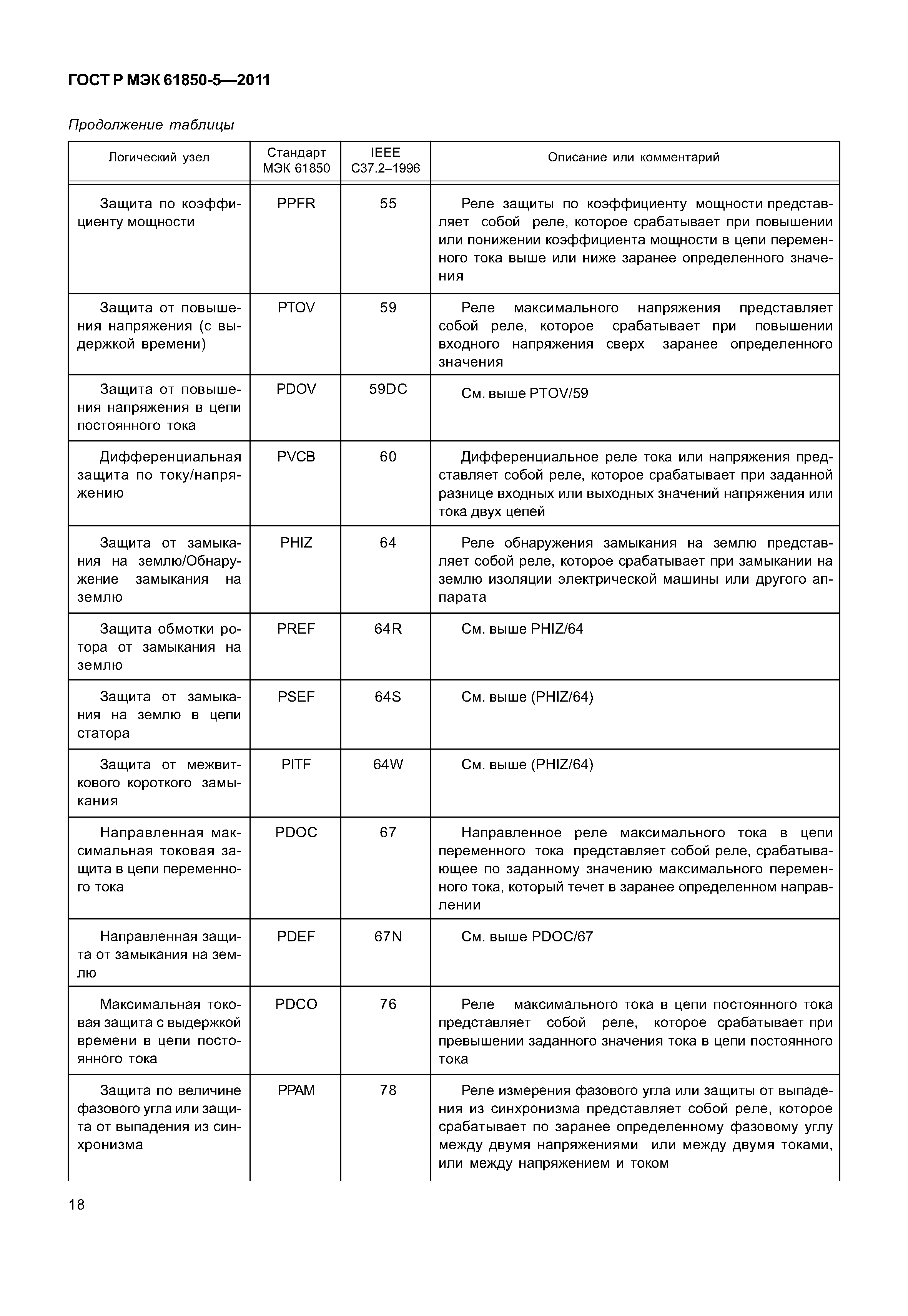 ГОСТ Р МЭК 61850-5—2011

Продолжение таблицы

| Логический узел | Стандарт МЭК 61850 | IEEE C37.2–1996 | Описание или комментарий |
|---|---|---|---|
| Защита по коэффициенту мощности | PPFR | 55 | Реле защиты по коэффициенту мощности представляет собой реле, которое срабатывает при повышении или понижении коэффициента мощности в цепи переменного тока выше или ниже заранее определенного значения |
| Защита от повышения напряжения (с выдержкой времени) | PTOV | 59 | Реле максимального напряжения представляет собой реле, которое срабатывает при повышении входного напряжения сверх заранее определенного значения |
| Защита от повышения напряжения в цепи постоянного тока | PDOV | 59DC | См. выше PTOV/59 |
| Дифференциальная защита по току/напряжению | PVCB | 60 | Дифференциальное реле тока или напряжения представляет собой реле, которое срабатывает при заданной разнице входных или выходных значений напряжения или тока двух цепей |
| Защита от замыкания на землю/Обнаружение замыкания на землю | PHIZ | 64 | Реле обнаружения замыкания на землю представляет собой реле, которое срабатывает при замыкании на землю изоляции электрической машины или другого аппарата |
| Защита обмотки ротора от замыкания на землю | PREF | 64R | См. выше PHIZ/64 |
| Защита от замыкания на землю в цепи статора | PSEF | 64S | См. выше (PHIZ/64) |
| Защита от межвиткового короткого замыкания | PITF | 64W | См. выше (PHIZ/64) |
| Направленная максимальная токовая защита в цепи переменного тока | PDOC | 67 | Направленное реле максимального тока в цепи переменного тока представляет собой реле, срабатывающее по заданному значению максимального переменного тока, который течет в заранее определенном направлении |
| Направленная защита от замыкания на землю | PDEF | 67N | См. выше PDOC/67 |
| Максимальная токовая защита с выдержкой времени в цепи постоянного тока | PDCO | 76 | Реле максимального тока в цепи постоянного тока представляет собой реле, которое срабатывает при превышении заданного значения тока в цепи постоянного тока |
| Защита по величине фазового угла или защита от выпадения из синхронизма | PPAM | 78 | Реле измерения фазового угла или защиты от выпадения из синхронизма представляет собой реле, которое срабатывает по заранее определенному фазовому углу между двумя напряжениями или между двумя токами, или между напряжением и током |

18